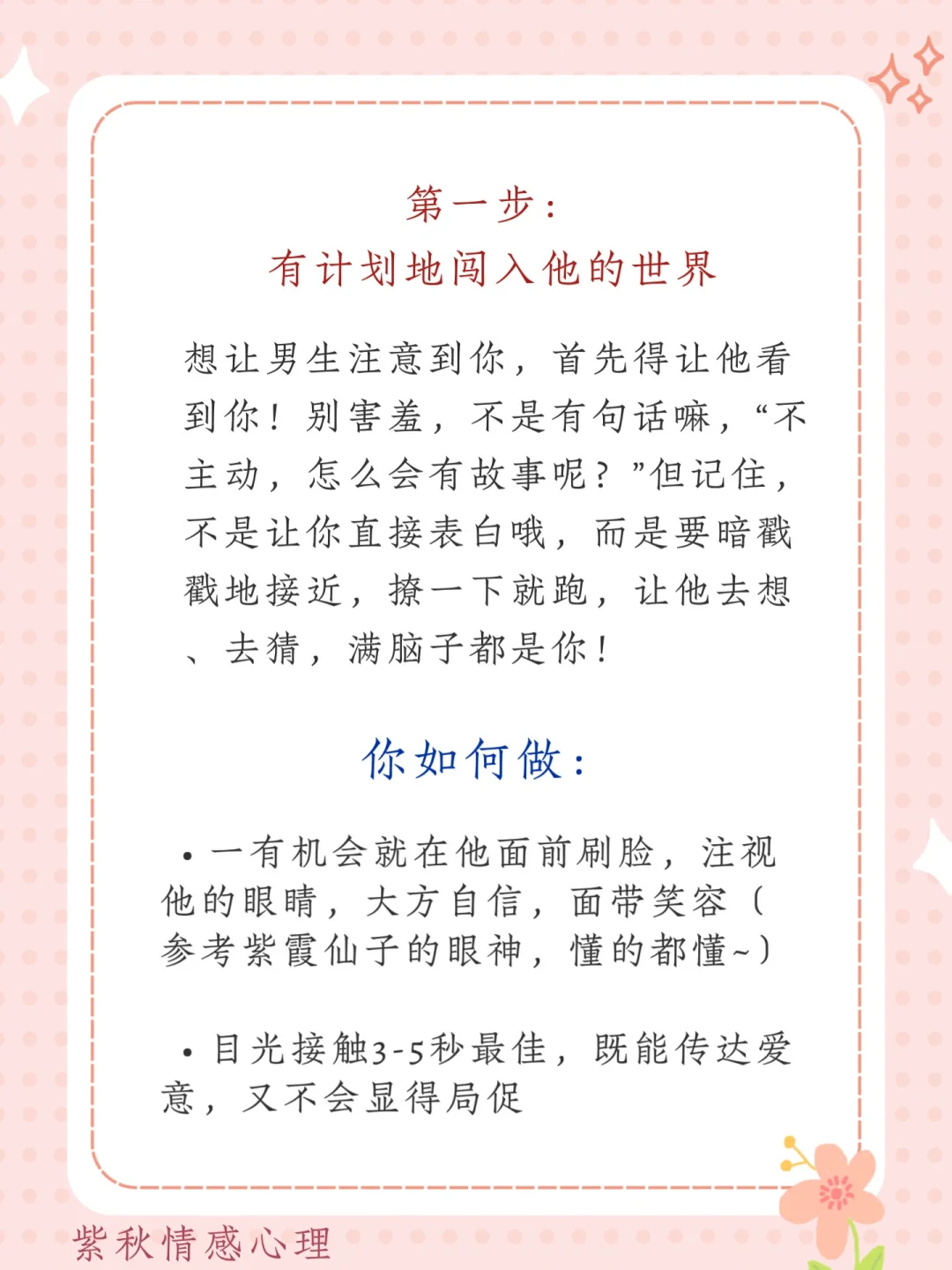 第一步：
有计划地闯入他的世界

想让男生注意到你，首先得让他看到你！别害羞，不是有句话嘛，“不主动，怎么会有故事呢？”但记住，不是让你直接表白哦，而是要暗戳戳地接近，撩一下就跑，让他去想、去猜，满脑子都是你！

你如何做：

• 一有机会就在他面前刷脸，注视他的眼睛，大方自信，面带笑容（参考紫霞仙子的眼神，懂的都懂~）

• 目光接触3-5秒最佳，既能传达爱意，又不会显得局促

紫秋情感心理